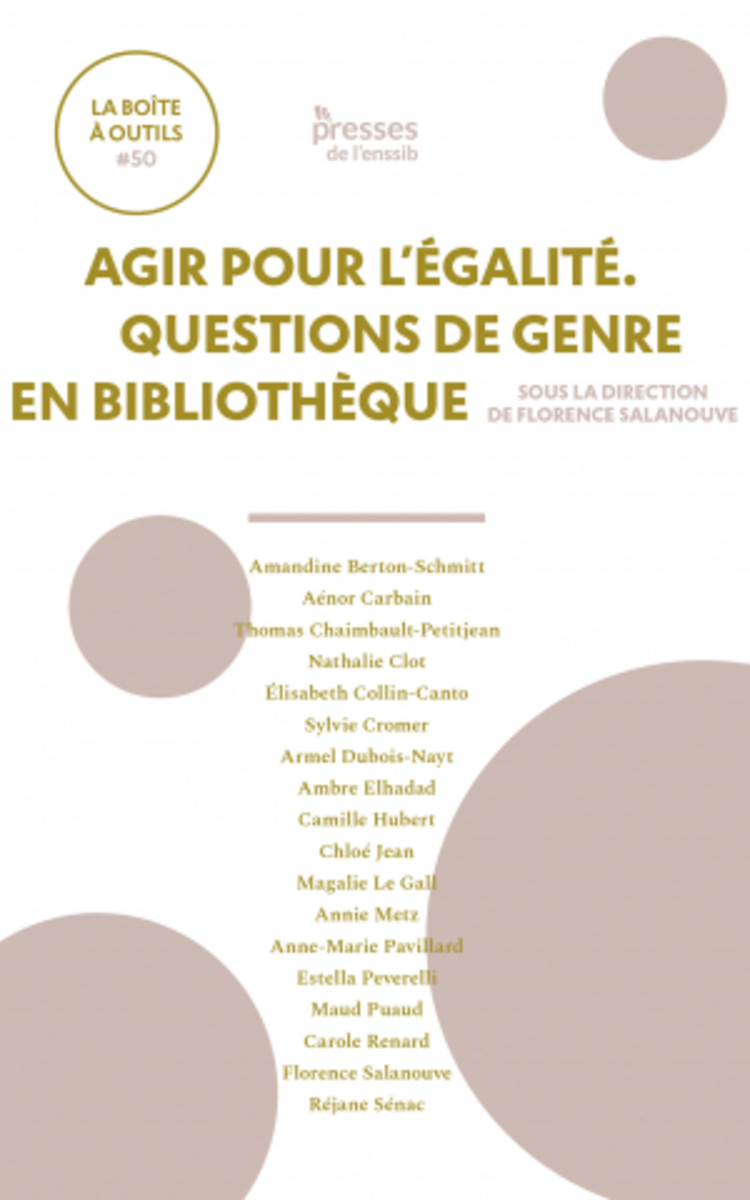 LA BOÎTE À OUTILS #50

presses de l'enssib

AGIR POUR L'ÉGALITÉ. QUESTIONS DE GENRE EN BIBLIOTHÈQUE

SOUS LA DIRECTION DE FLORENCE SALANOUVE

Amandine Berton-Schmitt
Aénor Carbain
Thomas Chaimbault-Petitjean
Nathalie Clot
Élisabeth Collin-Canto
Sylvie Cromer
Armel Dubois-Nayt
Ambre Elhadad
Camille Hubert
Chloé Jean
Magalie Le Gall
Annie Metz
Anne-Marie Pavillard
Estella Peverelli
Maud Puaud
Carole Renard
Florence Salanouve
Réjane Sénac